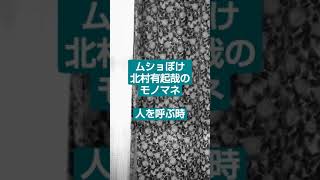 ムショぼけ
北村有起哉の
モノマネ

人を呼ぶ時